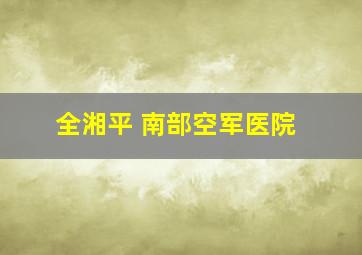 全湘平 南部空军医院